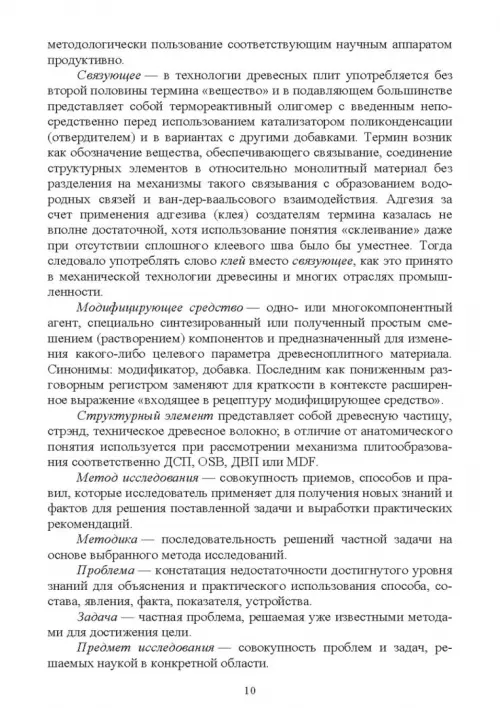 методологически пользование соответствующим научным аппаратом продуктивно.

Связующее — в технологии древесных плит употребляется без второй половины термина «вещество» и в подавляющем большинстве представляет собой термореактивный олигомер с введенным непосредственно перед использованием катализатором поликонденсации (отвердителем) и в вариантах с другими добавками. Термин возник как обозначение вещества, обеспечивающего связывание, соединение структурных элементов в относительно монолитный материал без разделения на механизмы такого связывания с образованием водородных связей и ван-дер-ваальсового взаимодействия. Адгезия за счет применения адгезива (клея) создателям термина казалась не вполне достаточной, хотя использование понятия «склеивание» даже при отсутствии сплошного клеевого шва было бы уместнее. Тогда следовало употреблять слово клей вместо связующее, как это принято в механической технологии древесины и многих отраслях промышленности.

Модифицирующее средство — одно- или многокомпонентный агент, специально синтезированный или полученный простым смешением (растворением) компонентов и предназначенный для изменения какого-либо целевого параметра древесноплитного материала. Синонимы: модификатор, добавка. Последним как пониженным разговорным регистром заменяют для краткости в контексте расширенное выражение «входящее в рецептуру модифицирующее средство».

Структурный элемент представляет собой древесную частицу, стрэнд, техническое древесное волокно; в отличие от анатомического понятия используется при рассмотрении механизма плитообразования соответственно ДСП, OSB, ДВП или MDF.

Метод исследования — совокупность приемов, способов и правил, которые исследователь применяет для получения новых знаний и фактов для решения поставленной задачи и выработки практических рекомендаций.

Методика — последовательность решений частной задачи на основе выбранного метода исследований.

Проблема — констатация недостаточности достигнутого уровня знаний для объяснения и практического использования способа, состава, явления, факта, показателя, устройства.

Задача — частная проблема, решаемая уже известными методами для достижения цели.

Предмет исследования — совокупность проблем и задач, решаемых наукой в конкретной области.

10